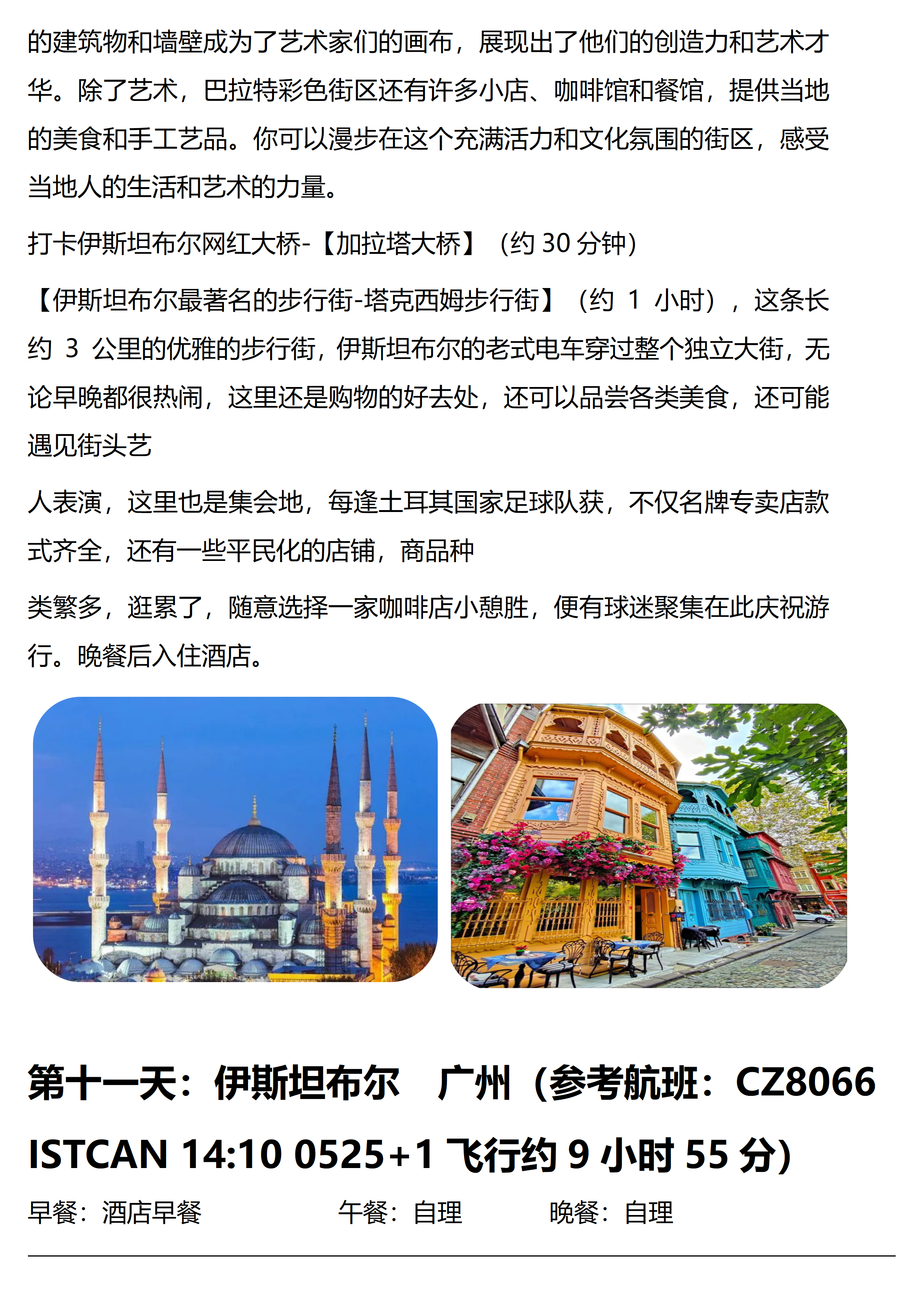 的建筑物和墙壁成为了艺术家们的画布，展现出了他们的创造力和艺术才华。除了艺术，巴拉特彩色街区还有许多小店、咖啡馆和餐馆，提供当地的美食和手工艺品。你可以漫步在这个充满活力和文化氛围的街区，感受当地人的生活和艺术的力量。

打卡伊斯坦布尔网红大桥-【加拉塔大桥】（约 30 分钟）

【伊斯坦布尔最著名的步行街-塔克西姆步行街】（约 1 小时），这条长约 3 公里的优雅的步行街，伊斯坦布尔的老式电车穿过整个独立大街，无论早晚都很热闹，这里还是购物的好去处，还可以品尝各类美食，还可能遇见街头艺

人表演，这里也是集会地，每逢土耳其国家足球队获，不仅名牌专卖店款式齐全，还有一些平民化的店铺，商品种

类繁多，逛累了，随意选择一家咖啡店小憩胜，便有球迷聚集在此庆祝游行。晚餐后入住酒店。

第十一天：伊斯坦布尔 广州（参考航班：CZ8066 ISTCAN 14:10 0525+1 飞行约 9 小时 55 分）

早餐：酒店早餐 午餐：自理 晚餐：自理